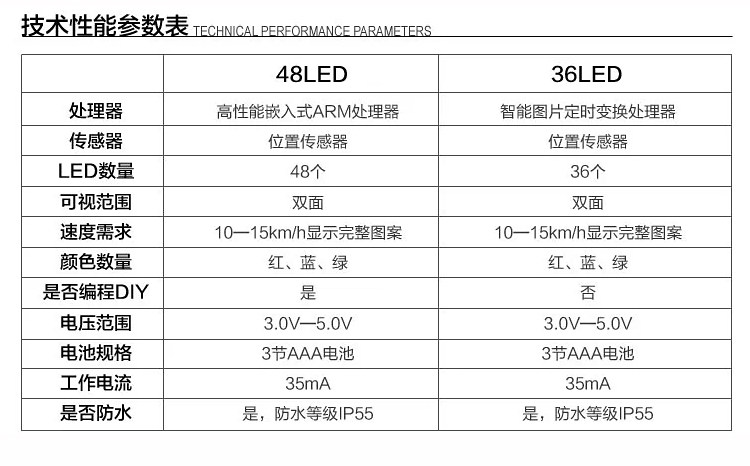 技术性能参数表 TECHNICAL PERFORMANCE PARAMETERS

| | 48LED | 36LED |
|---|---|---|
| 处理器 | 高性能嵌入式ARM处理器 | 智能图片定时变换处理器 |
| 传感器 | 位置传感器 | 位置传感器 |
| LED数量 | 48个 | 36个 |
| 可视范围 | 双面 | 双面 |
| 速度需求 | 10—15km/h显示完整图案 | 10—15km/h显示完整图案 |
| 颜色数量 | 红、蓝、绿 | 红、蓝、绿 |
| 是否编程DIY | 是 | 否 |
| 电压范围 | 3.0V—5.0V | 3.0V—5.0V |
| 电池规格 | 3节AAA电池 | 3节AAA电池 |
| 工作电流 | 35mA | 35mA |
| 是否防水 | 是，防水等级IP55 | 是，防水等级IP55 |